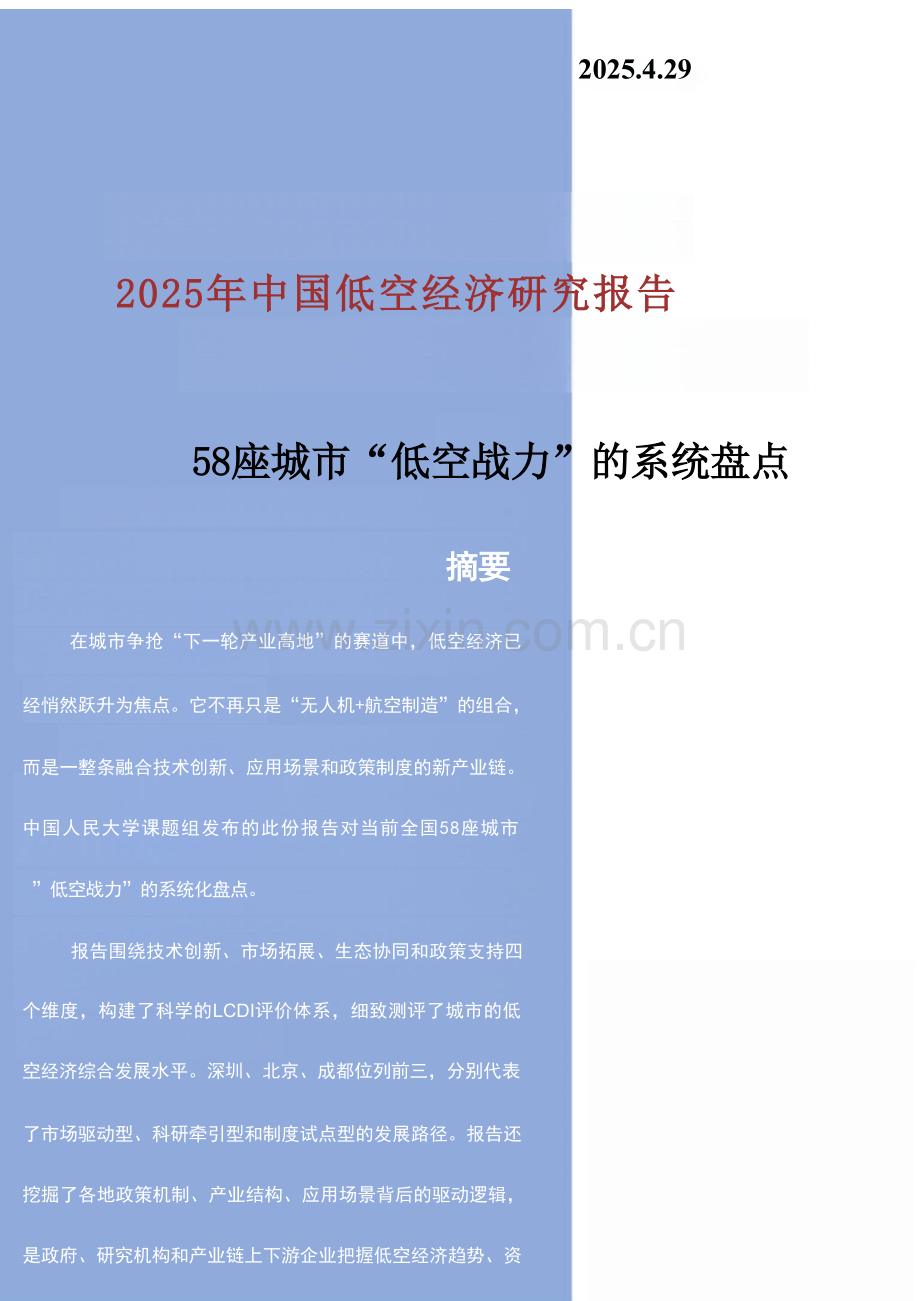 2025.4.29

2025年中国低空经济研究报告

58座城市“低空战力”的系统盘点

摘要

www.zixin.com.cn

在城市争抢“下一轮产业高地”的赛道中，低空经济已经悄然跃升为焦点。它不再只是“无人机+航空制造”的组合，而是一整条融合技术创新、应用场景和政策制度的新产业链。中国人民大学课题组发布的此份报告对当前全国58座城市”低空战力”的系统化盘点。

报告围绕技术创新、市场拓展、生态协同和政策支持四个维度，构建了科学的LCDI评价体系，细致测评了城市的低空经济综合发展水平。深圳、北京、成都位列前三，分别代表了市场驱动型、科研牵引型和制度试点型的发展路径。报告还挖掘了各地政策机制、产业结构、应用场景背后的驱动逻辑，是政府、研究机构和产业链上下游企业把握低空经济趋势、资